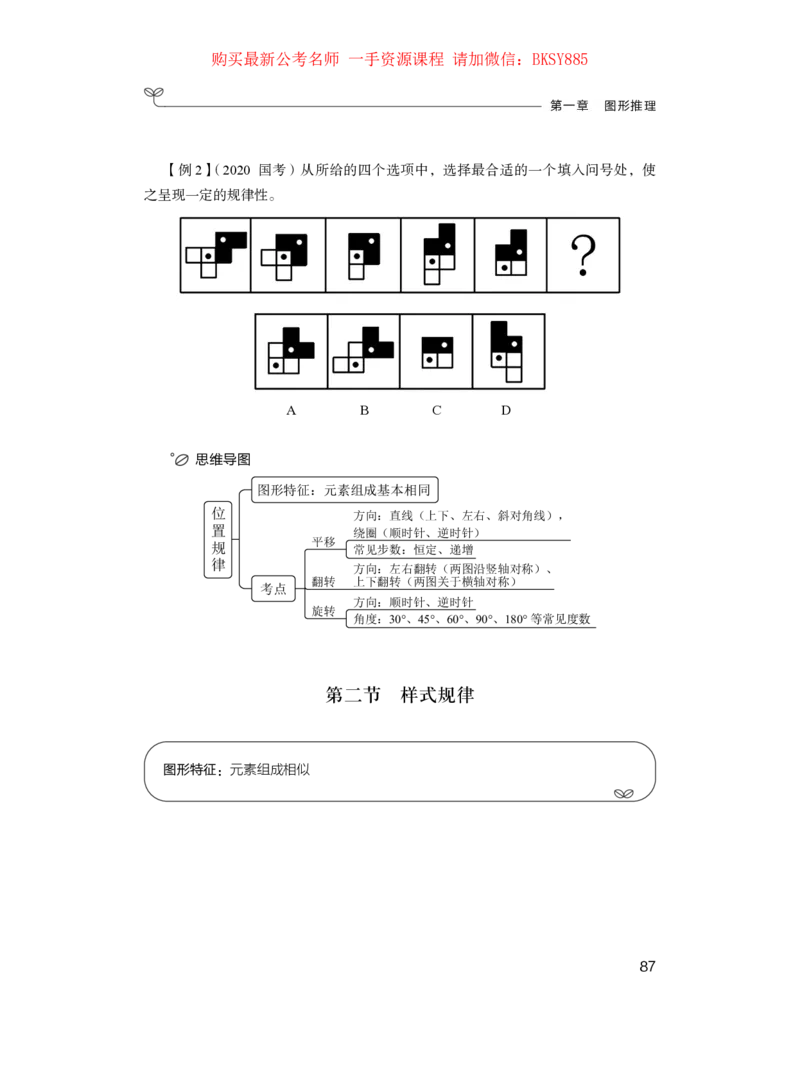 购买最新公考名师 一手资源课程 请加微信：BKSY885

第一章 图形推理

【例 2】（2020 国考）从所给的四个选项中，选择最合适的一个填入问号处，使之呈现一定的规律性。

?

A B C D

思维导图

位置规律

图形特征：元素组成基本相同

考点

平移

方向：直线（上下、左右、斜对角线），绕圈（顺时针、逆时针）

常见步数：恒定、递增

翻转

方向：左右翻转（两图沿竖轴对称）、上下翻转（两图关于横轴对称）

旋转

方向：顺时针、逆时针

角度：30°、45°、60°、90°、180° 等常见度数

第二节 样式规律

图形特征：元素组成相似

87